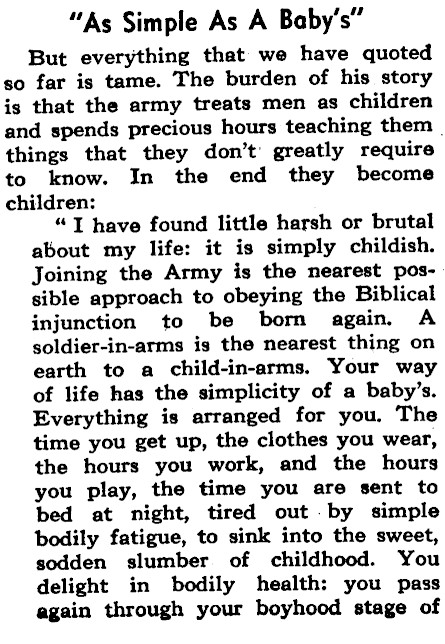 "As Simple As A Baby's"

But everything that we have quoted so far is tame. The burden of his story is that the army treats men as children and spends precious hours teaching them things that they don't greatly require to know. In the end they become children:

" I have found little harsh or brutal about my life: it is simply childish. Joining the Army is the nearest possible approach to obeying the Biblical injunction to be born again. A soldier-in-arms is the nearest thing on earth to a child-in-arms. Your way of life has the simplicity of a baby's. Everything is arranged for you. The time you get up, the clothes you wear, the hours you work, and the hours you play, the time you are sent to bed at night, tired out by simple bodily fatigue, to sink into the sweet, sodden slumber of childhood. You delight in bodily health: you pass again through your boyhood stage of